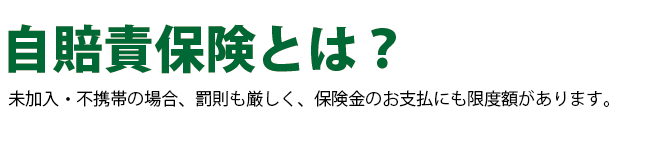 自賠責保険とは？

未加入・不携帯の場合、罰則も厳しく、保険金のお支払にも限度額があります。